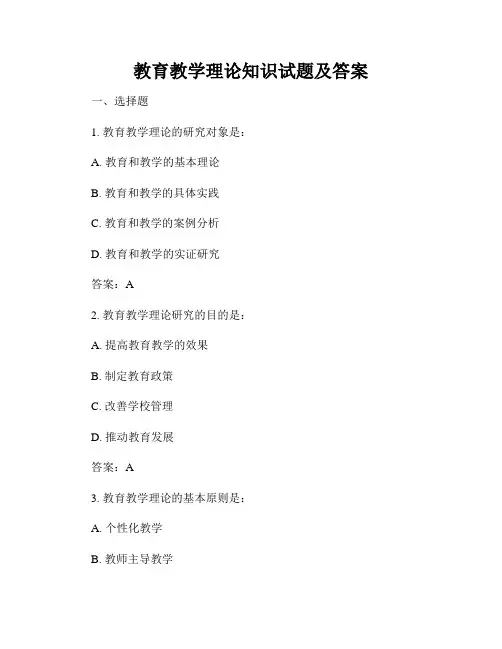 教育教学理论知识试题及答案

一、选择题

1. 教育教学理论的研究对象是：

A. 教育和教学的基本理论

B. 教育和教学的具体实践

C. 教育和教学的案例分析

D. 教育和教学的实证研究

答案：A

2. 教育教学理论研究的目的是：

A. 提高教育教学的效果

B. 制定教育政策

C. 改善学校管理

D. 推动教育发展

答案：A

3. 教育教学理论的基本原则是：

A. 个性化教学

B. 教师主导教学